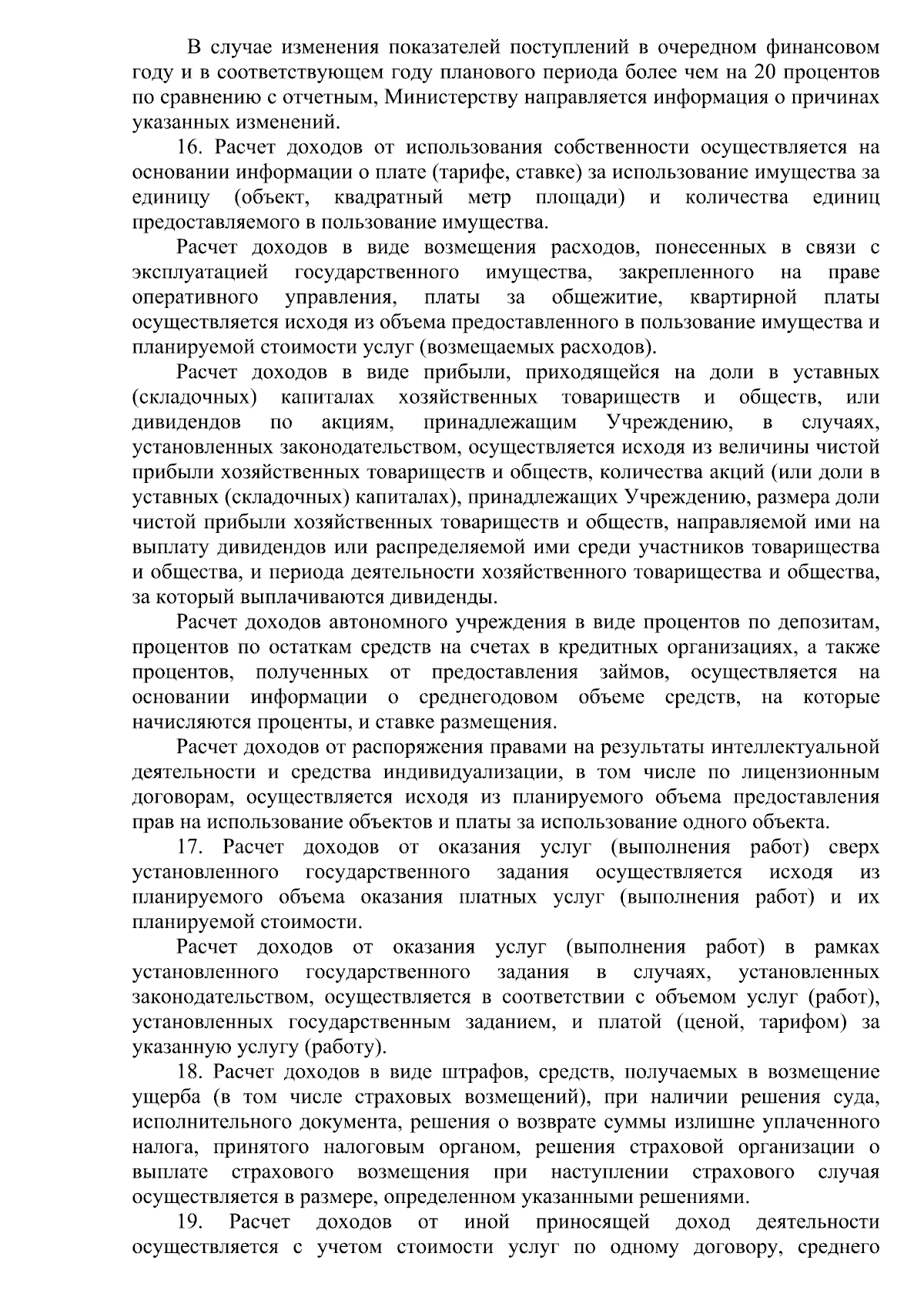 В случае изменения показателей поступлений в очередном финансовом году и в соответствующем году планового периода более чем на 20 процентов по сравнению с отчетным, Министерству направляется информация о причинах указанных изменений.

16. Расчет доходов от использования собственности осуществляется на основании информации о плате (тарифе, ставке) за использование имущества за единицу (объект, квадратный метр площади) и количества единиц предоставляемого в пользование имущества.

Расчет доходов в виде возмещения расходов, понесенных в связи с эксплуатацией государственного имущества, закрепленного на праве оперативного управления, платы за общежитие, квартирной платы осуществляется исходя из объема предоставленного в пользование имущества и планируемой стоимости услуг (возмещаемых расходов).

Расчет доходов в виде прибыли, приходящейся на доли в уставных (складочных) капиталах хозяйственных товариществ и обществ, или дивидендов по акциям, принадлежащим Учреждению, в случаях, установленных законодательством, осуществляется исходя из величины чистой прибыли хозяйственных товариществ и обществ, количества акций (или доли в уставных (складочных) капиталах), принадлежащих Учреждению, размера доли чистой прибыли хозяйственных товариществ и обществ, направляемой ими на выплату дивидендов или распределяемой ими среди участников товарищества и общества, и периода деятельности хозяйственного товарищества и общества, за который выплачиваются дивиденды.

Расчет доходов автономного учреждения в виде процентов по депозитам, процентов по остаткам средств на счетах в кредитных организациях, а также процентов, полученных от предоставления займов, осуществляется на основании информации о среднегодовом объеме средств, на которые начисляются проценты, и ставке размещения.

Расчет доходов от распоряжения правами на результаты интеллектуальной деятельности и средства индивидуализации, в том числе по лицензионным договорам, осуществляется исходя из планируемого объема предоставления прав на использование объектов и платы за использование одного объекта.

17. Расчет доходов от оказания услуг (выполнения работ) сверх установленного государственного задания осуществляется исходя из планируемого объема оказания платных услуг (выполнения работ) и их планируемой стоимости.

Расчет доходов от оказания услуг (выполнения работ) в рамках установленного государственного задания в случаях, установленных законодательством, осуществляется в соответствии с объемом услуг (работ), установленных государственным заданием, и платой (ценой, тарифом) за указанную услугу (работу).

18. Расчет доходов в виде штрафов, средств, получаемых в возмещение ущерба (в том числе страховых возмещений), при наличии решения суда, исполнительного документа, решения о возврате суммы излишне уплаченного налога, принятого налоговым органом, решения страховой организации о выплате страхового возмещения при наступлении страхового случая осуществляется в размере, определенном указанными решениями.

19. Расчет доходов от иной приносящей доход деятельности осуществляется с учетом стоимости услуг по одному договору, среднего